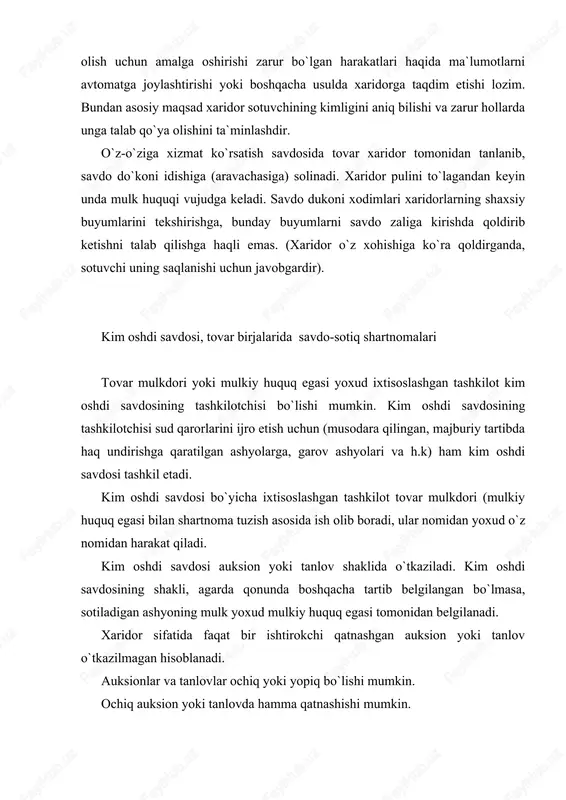 olish uchun amalga oshirishi zarur bo`lgan harakatlari haqida ma`lumotlarni avtomatga joylashtirishi yoki boshqacha usulda xaridorga taqdim etishi lozim. Bundan asosiy maqsad xaridor sotuvchining kimligini aniq bilishi va zarur hollarda unga talab qo`ya olishini ta`minlashdir.

O`z-o`ziga xizmat ko`rsatish savdosida tovar xaridor tomonidan tanlanib, savdo do`koni idishiga (aravachasiga) solinadi. Xaridor pulini to`lagandan keyin unda mulk huquqi vujudga keladi. Savdo dukoni xodimlari xaridorlarning shaxsiy buyumlarini tekshirishga, bunday buyumlarni savdo zaliga kirishda qoldirib ketishni talab qilishga haqli emas. (Xaridor o`z xohishiga ko`ra qoldirganda, sotuvchi uning saqlanishi uchun javobgardir).

Kim oshdi savdosi, tovar birjalarida savdo-sotiq shartnomalari

Tovar mulkdori yoki mulkiy huquq egasi yoxud ixtisoslashgan tashkilot kim oshdi savdosining tashkilotchisi bo`lishi mumkin. Kim oshdi savdosining tashkilotchisi sud qarorlarini ijro etish uchun (musodara qilingan, majburiy tartibda haq undirishga qaratilgan ashyolarga, garov ashyolari va h.k) ham kim oshdi savdosi tashkil etadi.

Kim oshdi savdosi bo`yicha ixtisoslashgan tashkilot tovar mulkdori (mulkiy huquq egasi bilan shartnoma tuzish asosida ish olib boradi, ular nomidan yoxud o`z nomidan harakat qiladi.

Kim oshdi savdosi auksion yoki tanlov shaklida o`tkaziladi. Kim oshdi savdosining shakli, agarda qonunda boshqacha tartib belgilangan bo`lmasa, sotiladigan ashyoning mulk yoxud mulkiy huquq egasi tomonidan belgilanadi.

Xaridor sifatida faqat bir ishtirokchi qatnashgan auksion yoki tanlov o`tkazilmagan hisoblanadi.

Auksionlar va tanlovlar ochiq yoki yopiq bo`lishi mumkin.

Ochiq auksion yoki tanlovda hamma qatnashishi mumkin.